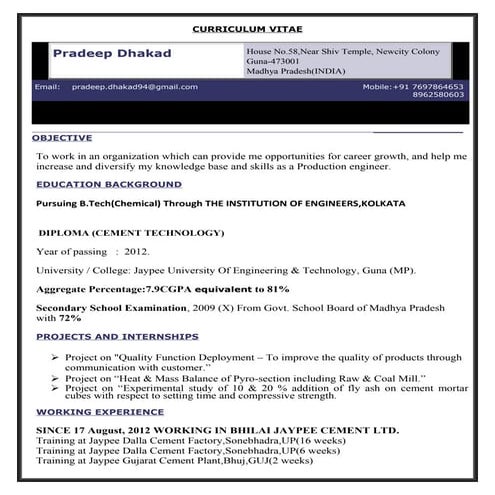 CURRICULUM VITAE

Pradeep Dhakad

House No.58,Near Shiv Temple, Newcity Colony
Guna-473001
Madhya Pradesh(INDIA)

Email: pradeep.dhakad94@gmail.com

Mobile:+91 7697864653
8962580603

OBJECTIVE

To work in an organization which can provide me opportunities for career growth, and help me increase and diversify my knowledge base and skills as a Production engineer.

EDUCATION BACKGROUND

Pursuing B.Tech(Chemical) Through THE INSTITUTION OF ENGINEERS,KOLKATA

DIPLOMA (CEMENT TECHNOLOGY)

Year of passing : 2012.

University / College: Jaypee University Of Engineering & Technology, Guna (MP).

Aggregate Percentage:7.9CGPA equivalent to 81%

Secondary School Examination, 2009 (X) From Govt. School Board of Madhya Pradesh with 72%

PROJECTS AND INTERNSHIPS

➢ Project on "Quality Function Deployment – To improve the quality of products through communication with customer."
➢ Project on "Heat & Mass Balance of Pyro-section including Raw & Coal Mill."
➢ Project on "Experimental study of 10 & 20 % addition of fly ash on cement mortar cubes with respect to setting time and compressive strength.

WORKING EXPERIENCE

SINCE 17 August, 2012 WORKING IN BHILAI JAYPEE CEMENT LTD.
Training at Jaypee Dalla Cement Factory,Sonebhadra,UP(16 weeks)
Training at Jaypee Dalla Cement Factory,Sonebhadra,UP(6 weeks)
Training at Jaypee Gujarat Cement Plant,Bhuj,GUJ(2 weeks)